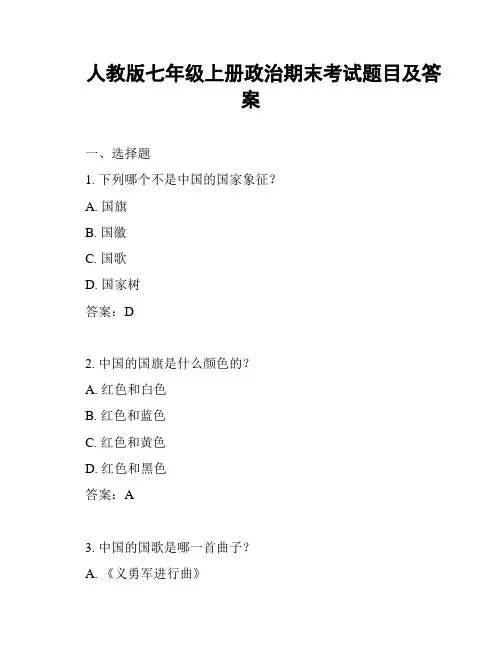 人教版七年级上册政治期末考试题目及答案

一、选择题

1. 下列哪个不是中国的国家象征？

A. 国旗

B. 国徽

C. 国歌

D. 国家树

答案：D

2. 中国的国旗是什么颜色的？

A. 红色和白色

B. 红色和蓝色

C. 红色和黄色

D. 红色和黑色

答案：A

3. 中国的国歌是哪一首曲子？

A. 《义勇军进行曲》